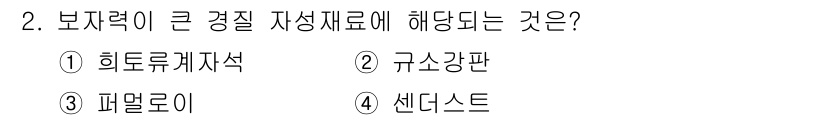 2. 보자력이 큰 경질 자성재료에 해당되는 것은?

① 희토류계자석 ② 규소강판

③ 퍼멀로이 ④ 센더스트